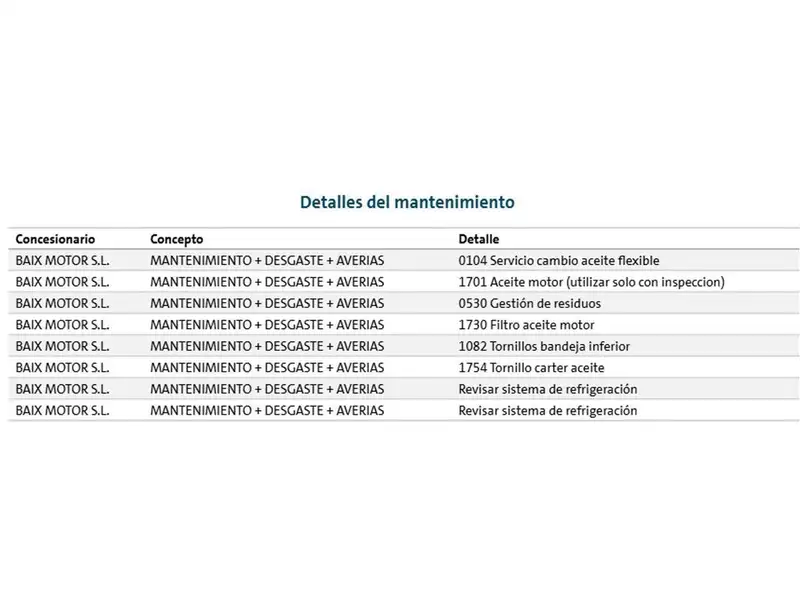 Detalles del mantenimiento

| Concesionario | Concepto | Detalle |
|---|---|---|
| BAIX MOTOR S.L. | MANTENIMIENTO + DESGASTE + AVERIAS | 0104 Servicio cambio aceite flexible |
| BAIX MOTOR S.L. | MANTENIMIENTO + DESGASTE + AVERIAS | 1701 Aceite motor (utilizar solo con inspeccion) |
| BAIX MOTOR S.L. | MANTENIMIENTO + DESGASTE + AVERIAS | 0530 Gestión de residuos |
| BAIX MOTOR S.L. | MANTENIMIENTO + DESGASTE + AVERIAS | 1730 Filtro aceite motor |
| BAIX MOTOR S.L. | MANTENIMIENTO + DESGASTE + AVERIAS | 1082 Tornillos bandeja inferior |
| BAIX MOTOR S.L. | MANTENIMIENTO + DESGASTE + AVERIAS | 1754 Tornillo carter aceite |
| BAIX MOTOR S.L. | MANTENIMIENTO + DESGASTE + AVERIAS | Revisar sistema de refrigeración |
| BAIX MOTOR S.L. | MANTENIMIENTO + DESGASTE + AVERIAS | Revisar sistema de refrigeración |